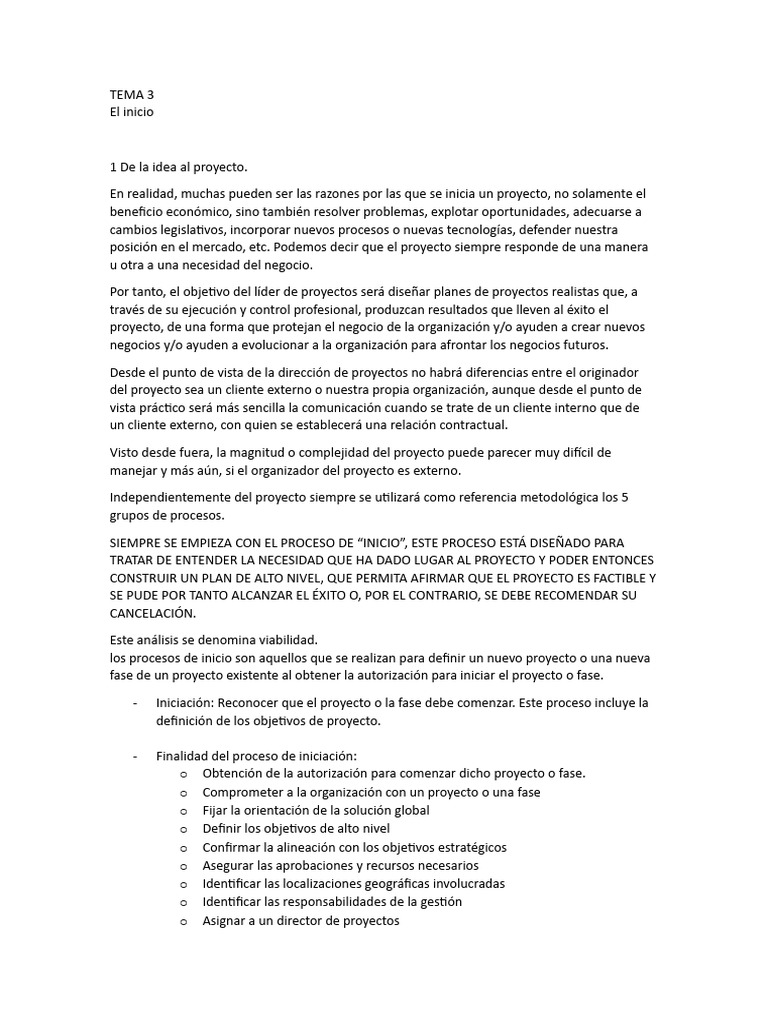 TEMA 3
El inicio

1 De la idea al proyecto.

En realidad, muchas pueden ser las razones por las que se inicia un proyecto, no solamente el beneficio económico, sino también resolver problemas, explotar oportunidades, adecuarse a cambios legislativos, incorporar nuevos procesos o nuevas tecnologías, defender nuestra posición en el mercado, etc. Podemos decir que el proyecto siempre responde de una manera u otra a una necesidad del negocio.

Por tanto, el objetivo del líder de proyectos será diseñar planes de proyectos realistas que, a través de su ejecución y control profesional, produzcan resultados que lleven al éxito el proyecto, de una forma que protejan el negocio de la organización y/o ayuden a crear nuevos negocios y/o ayuden a evolucionar a la organización para afrontar los negocios futuros.

Desde el punto de vista de la dirección de proyectos no habrá diferencias entre el originador del proyecto sea un cliente externo o nuestra propia organización, aunque desde el punto de vista práctico será más sencilla la comunicación cuando se trate de un cliente interno que de un cliente externo, con quien se establecerá una relación contractual.

Visto desde fuera, la magnitud o complejidad del proyecto puede parecer muy difícil de manejar y más aún, si el organizador del proyecto es externo.

Independientemente del proyecto siempre se utilizará como referencia metodológica los 5 grupos de procesos.

SIEMPRE SE EMPIEZA CON EL PROCESO DE “INICIO”, ESTE PROCESO ESTÁ DISEÑADO PARA TRATAR DE ENTENDER LA NECESIDAD QUE HA DADO LUGAR AL PROYECTO Y PODER ENTONCES CONSTRUIR UN PLAN DE ALTO NIVEL, QUE PERMITA AFIRMAR QUE EL PROYECTO ES FACTIBLE Y SE PUDE POR TANTO ALCANZAR EL ÉXITO O, POR EL CONTRARIO, SE DEBE RECOMENDAR SU CANCELACIÓN.

Este análisis se denomina viabilidad.
los procesos de inicio son aquellos que se realizan para definir un nuevo proyecto o una nueva fase de un proyecto existente al obtener la autorización para iniciar el proyecto o fase.

- Iniciación: Reconocer que el proyecto o la fase debe comenzar. Este proceso incluye la definición de los objetivos de proyecto.

- Finalidad del proceso de iniciación:
  o Obtención de la autorización para comenzar dicho proyecto o fase.
  o Comprometer a la organización con un proyecto o una fase
  o Fijar la orientación de la solución global
  o Definir los objetivos de alto nivel
  o Confirmar la alineación con los objetivos estratégicos
  o Asegurar las aprobaciones y recursos necesarios
  o Identificar las localizaciones geográficas involucradas
  o Identificar las responsabilidades de la gestión
  o Asignar a un director de proyectos